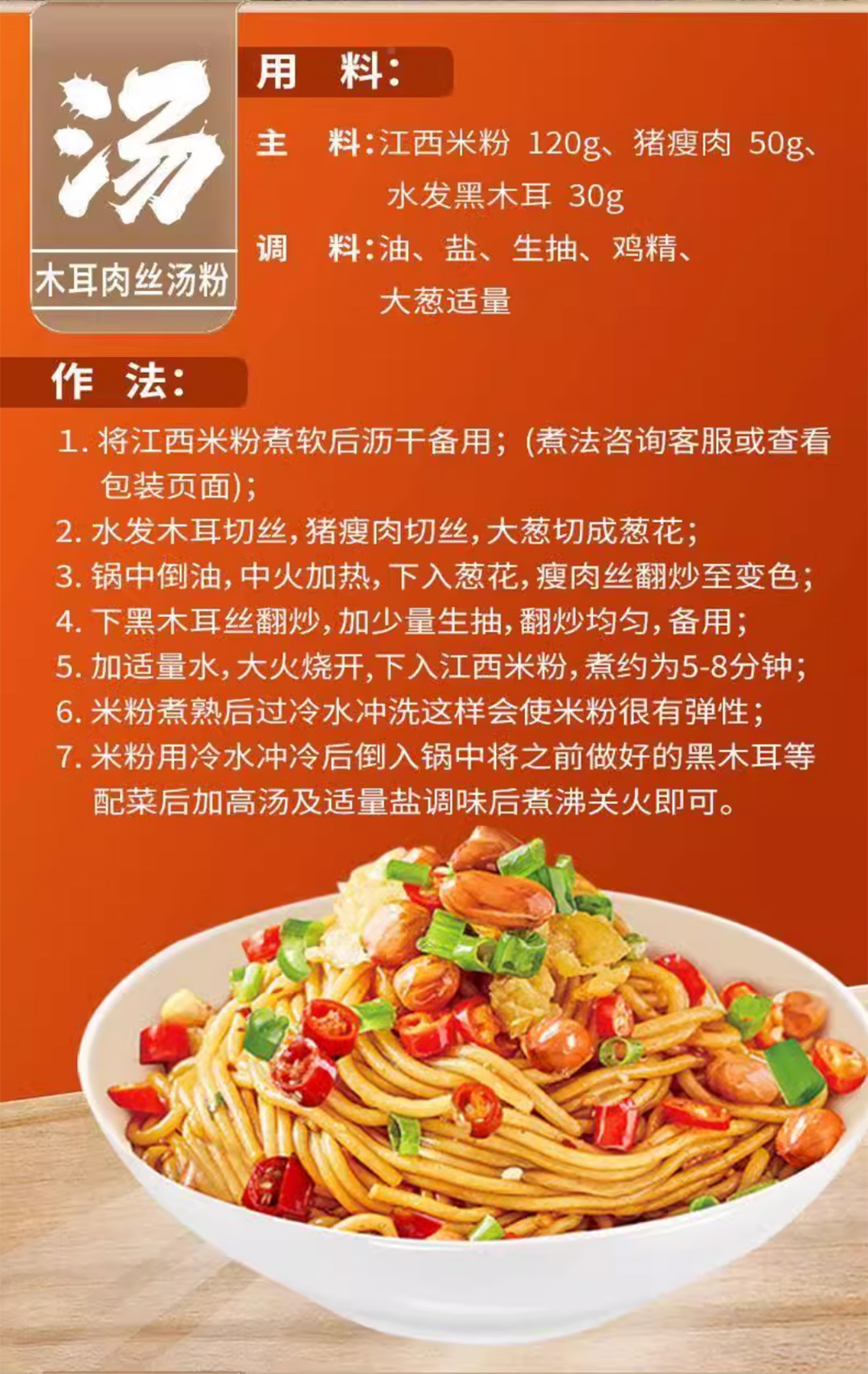 汤

木耳肉丝汤粉

用 料:

主 料:江西米粉 120g、猪瘦肉 50g、水发黑木耳 30g

调 料:油、盐、生抽、鸡精、大葱适量

作 法:

1.将江西米粉煮软后沥干备用;(煮法咨询客服或查看包装页面);

2.水发木耳切丝,猪瘦肉切丝,大葱切成葱花;

3.锅中倒油,中火加热,下入葱花,瘦肉丝翻炒至变色;

4.下黑木耳丝翻炒,加少量生抽,翻炒均匀,备用;

5.加适量水,大火烧开,下入江西米粉,煮约为5-8分钟;

6.米粉煮熟后过冷水冲洗这样会使米粉很有弹性;

7.米粉用冷水冲冷后倒入锅中将之前做好的黑木耳等配菜后加高汤及适量盐调味后煮沸关火即可。